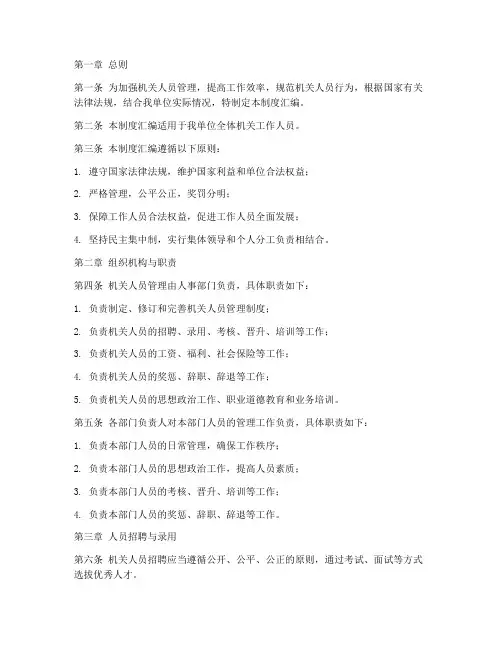 第一章 总则

第一条 为加强机关人员管理，提高工作效率，规范机关人员行为，根据国家有关法律法规，结合我单位实际情况，特制定本制度汇编。

第二条 本制度汇编适用于我单位全体机关工作人员。

第三条 本制度汇编遵循以下原则：

1. 遵守国家法律法规，维护国家利益和单位合法权益；

2. 严格管理，公平公正，奖罚分明；

3. 保障工作人员合法权益，促进工作人员全面发展；

4. 坚持民主集中制，实行集体领导和个人分工负责相结合。

第二章 组织机构与职责

第四条 机关人员管理由人事部门负责，具体职责如下：

1. 负责制定、修订和完善机关人员管理制度；

2. 负责机关人员的招聘、录用、考核、晋升、培训等工作；

3. 负责机关人员的工资、福利、社会保险等工作；

4. 负责机关人员的奖惩、辞职、辞退等工作；

5. 负责机关人员的思想政治工作、职业道德教育和业务培训。

第五条 各部门负责人对本部门人员的管理工作负责，具体职责如下：

1. 负责本部门人员的日常管理，确保工作秩序；

2. 负责本部门人员的思想政治工作，提高人员素质；

3. 负责本部门人员的考核、晋升、培训等工作；

4. 负责本部门人员的奖惩、辞职、辞退等工作。

第三章 人员招聘与录用

第六条 机关人员招聘应当遵循公开、公平、公正的原则，通过考试、面试等方式选拔优秀人才。